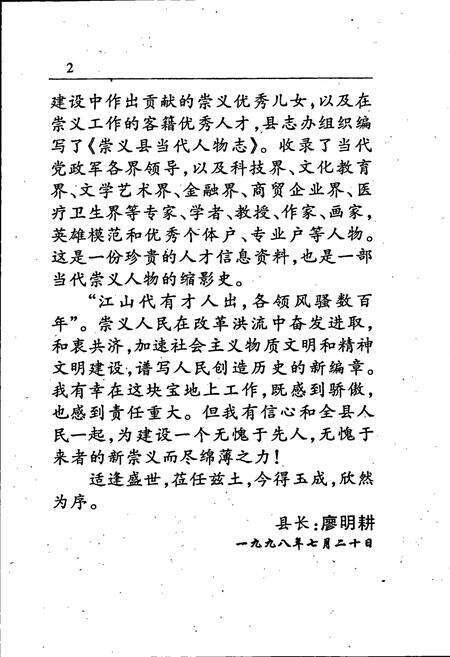 2

建设中作出贡献的崇义优秀儿女，以及在崇义工作的客籍优秀人才，县志办组织编写了《崇义县当代人物志》。收录了当代党政军各界领导，以及科技界、文化教育界、文学艺术界、金融界、商贸企业界、医疗卫生界等专家、学者、教授、作家、画家，英雄模范和优秀个体户、专业户等人物。这是一份珍贵的人才信息资料，也是一部当代崇义人物的缩影史。

“江山代有才人出，各领风骚数百年”。崇义人民在改革洪流中奋发进取，和衷共济，加速社会主义物质文明和精神文明建设，谱写人民创造历史的新编章。我有幸在这块宝地上工作，既感到骄傲，也感到责任重大。但我有信心和全县人民一起，为建设一个无愧于先人，无愧于来者的新崇义而尽绵薄之力！

适逢盛世，莅任兹土，今得玉成，欣然为序。

县长：廖明耕
一九九八年七月二十日